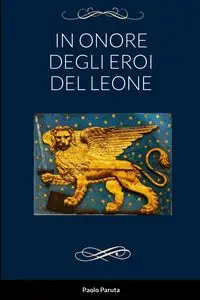 IN ONORE
DEGLI EROI
DEL LEONE

Paolo Paruta